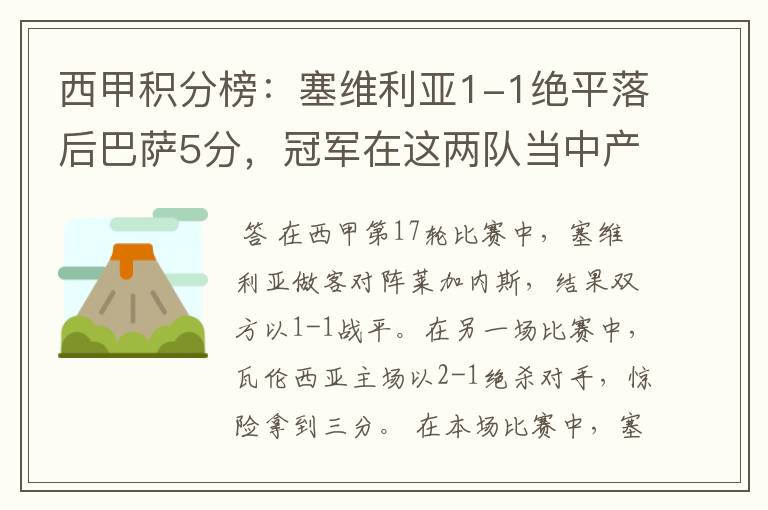 西甲积分榜：塞维利亚1-1绝平落后巴萨5分，冠军在这两队当中产

答 在西甲第17轮比赛中，塞维利亚做客对阵莱加内斯，结果双方以1-1战平。在另一场比赛中，瓦伦西亚主场以2-1绝杀对手，惊险拿到三分。 在本场比赛中，塞